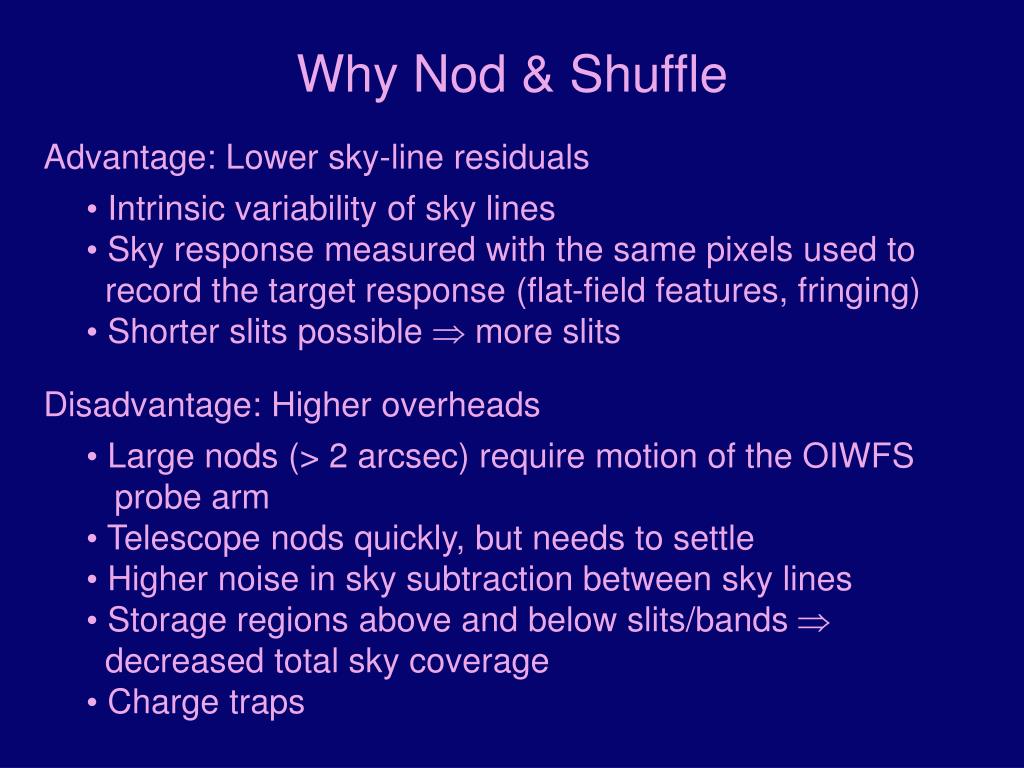 Why Nod & Shuffle

Advantage: Lower sky-line residuals

• Intrinsic variability of sky lines
• Sky response measured with the same pixels used to record the target response (flat-field features, fringing)
• Shorter slits possible $\Rightarrow$ more slits

Disadvantage: Higher overheads

• Large nods (> 2 arcsec) require motion of the OIWFS probe arm
• Telescope nods quickly, but needs to settle
• Higher noise in sky subtraction between sky lines
• Storage regions above and below slits/bands $\Rightarrow$ decreased total sky coverage
• Charge traps